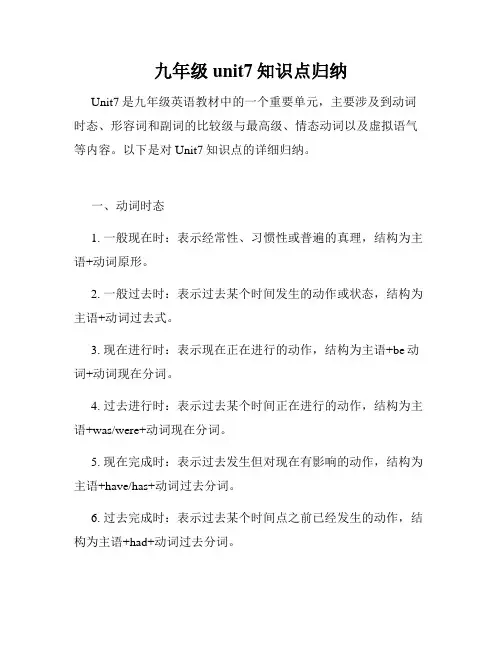 九年级 unit7 知识点归纳

Unit7 是九年级英语教材中的一个重要单元，主要涉及到动词时态、形容词和副词的比较级与最高级、情态动词以及虚拟语气等内容。以下是对 Unit7 知识点的详细归纳。

一、动词时态

1. 一般现在时：表示经常性、习惯性或普遍的真理，结构为主语+动词原形。

2. 一般过去时：表示过去某个时间发生的动作或状态，结构为主语+动词过去式。

3. 现在进行时：表示现在正在进行的动作，结构为主语+be 动词+动词现在分词。

4. 过去进行时：表示过去某个时间正在进行的动作，结构为主语+was/were+动词现在分词。

5. 现在完成时：表示过去发生但对现在有影响的动作，结构为主语+have/has+动词过去分词。

6. 过去完成时：表示过去某个时间点之前已经发生的动作，结构为主语+had+动词过去分词。